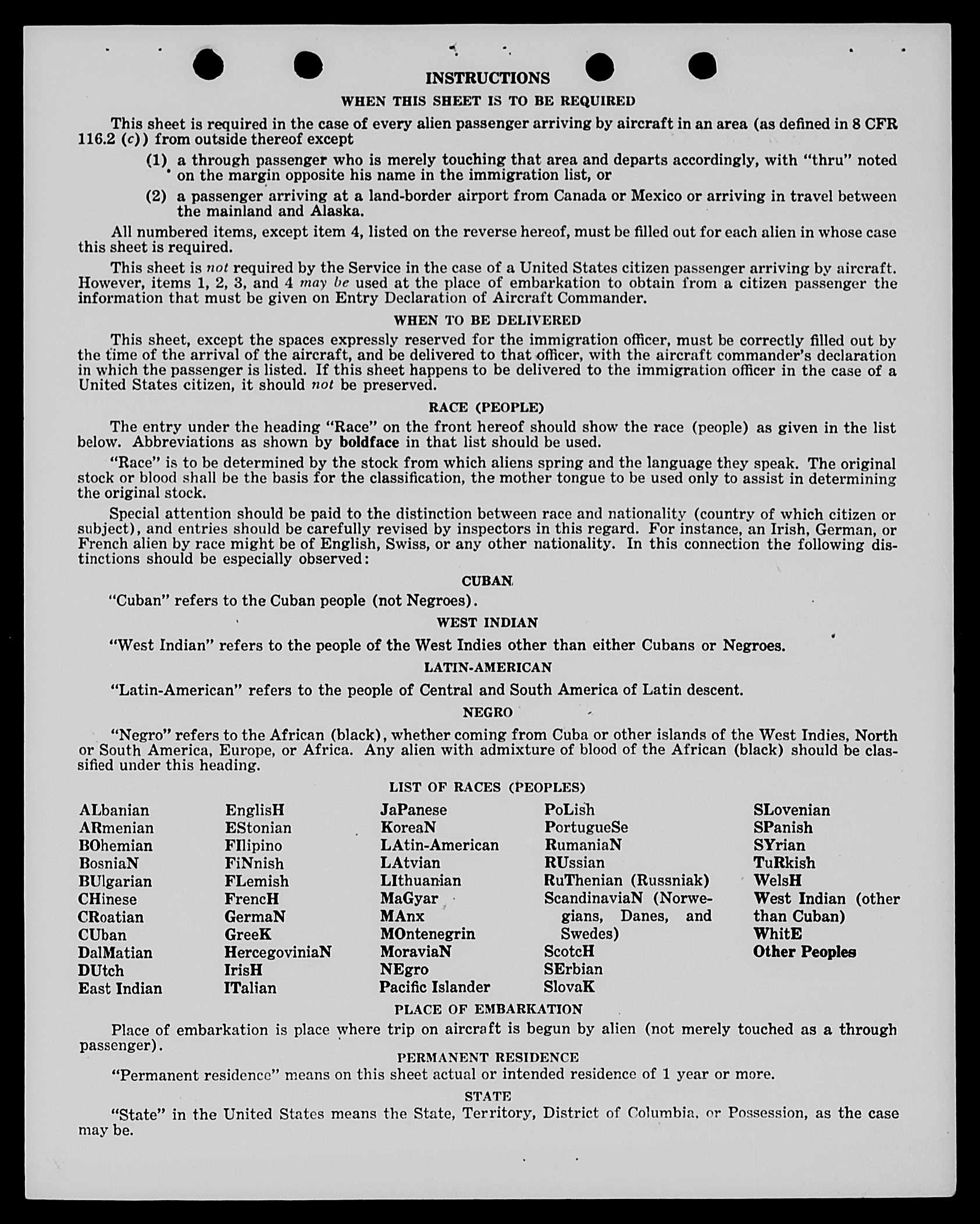 INSTRUCTIONS

WHEN THIS SHEET IS TO BE REQUIRED

This sheet is required in the case of every alien passenger arriving by aircraft in an area (as defined in 8 CFR 116.2 (c)) from outside thereof except

(1) a through passenger who is merely touching that area and departs accordingly, with "thru" noted on the margin opposite his name in the immigration list, or

(2) a passenger arriving at a land-border airport from Canada or Mexico or arriving in travel between the mainland and Alaska.

All numbered items, except item 4, listed on the reverse hereof, must be filled out for each alien in whose case this sheet is required.

This sheet is not required by the Service in the case of a United States citizen passenger arriving by aircraft. However, items 1, 2, 3, and 4 may be used at the place of embarkation to obtain from a citizen passenger the information that must be given on Entry Declaration of Aircraft Commander.

WHEN TO BE DELIVERED

This sheet, except the spaces expressly reserved for the immigration officer, must be correctly filled out by the time of the arrival of the aircraft, and be delivered to that officer, with the aircraft commander's declaration in which the passenger is listed. If this sheet happens to be delivered to the immigration officer in the case of a United States citizen, it should not be preserved.

RACE (PEOPLE)

The entry under the heading "Race" on the front hereof should show the race (people) as given in the list below. Abbreviations as shown by boldface in that list should be used.

"Race" is to be determined by the stock from which aliens spring and the language they speak. The original stock or blood shall be the basis for the classification, the mother tongue to be used only to assist in determining the original stock.

Special attention should be paid to the distinction between race and nationality (country of which citizen or subject), and entries should be carefully revised by inspectors in this regard. For instance, an Irish, German, or French alien by race might be of English, Swiss, or any other nationality. In this connection the following distinctions should be especially observed:

CUBAN

"Cuban" refers to the Cuban people (not Negroes).

WEST INDIAN

"West Indian" refers to the people of the West Indies other than either Cubans or Negroes.

LATIN-AMERICAN

"Latin-American" refers to the people of Central and South America of Latin descent.

NEGRO

"Negro" refers to the African (black), whether coming from Cuba or other islands of the West Indies, North or South America, Europe, or Africa. Any alien with admixture of blood of the African (black) should be classified under this heading.

LIST OF RACES (PEOPLES)

ALbanian
ARmenian
BOhemian
BosniaN
BUlgarian
CHinese
CRoatian
CUban
DalMatian
DUtch
East Indian

EnglisH
EStonian
FIlipino
FiNnish
FLemish
FrencH
GermaN
GreeK
HercegoviniaN
IrisH
ITalian

JaPanese
KoreaN
LAtin-American
LAtvian
LIthuanian
MaGyar
MAnx
MOntenegrin
MoraviaN
NEgro
Pacific Islander

PoLish
PortugueSe
RumaniaN
RUssian
RuThenian (Russniak)
ScandinaviaN (Norwegians, Danes, and Swedes)
ScotcH
SErbian
SlovaK

SLovenian
SPanish
SYrian
TuRkish
WelsH
West Indian (other than Cuban)
WhitE
Other Peoples

PLACE OF EMBARKATION

Place of embarkation is place where trip on aircraft is begun by alien (not merely touched as a through passenger).

PERMANENT RESIDENCE

"Permanent residence" means on this sheet actual or intended residence of 1 year or more.

STATE

"State" in the United States means the State, Territory, District of Columbia, or Possession, as the case may be.